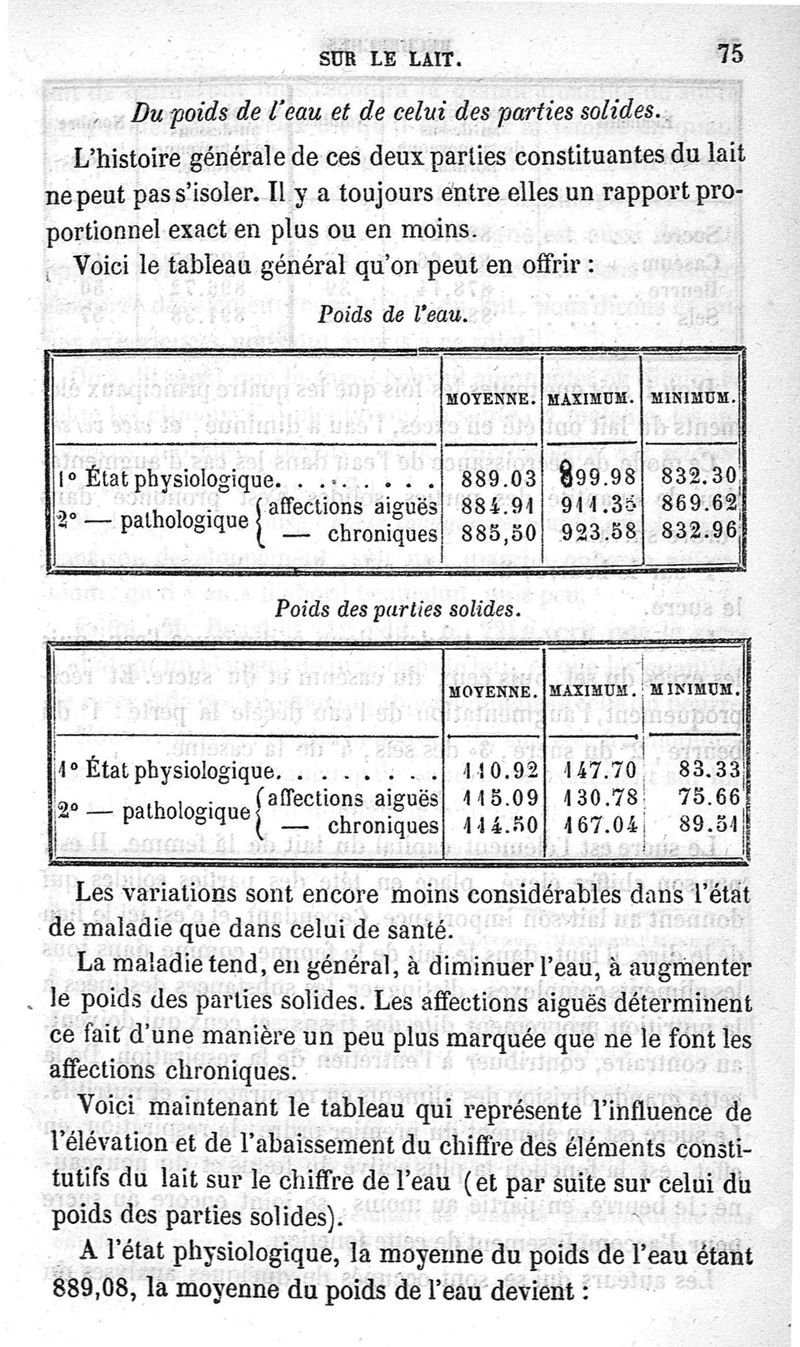 SUR LE LAIT. 75

Du poids de l'eau et de celui des parties solides.

L'histoire générale de ces deux parties constituantes du lait ne peut pas s'isoler. Il y a toujours entre elles un rapport proportionnel exact en plus ou en moins.

Voici le tableau général qu'on peut en offrir :

Poids de l'eau.

| | MOYENNE. | MAXIMUM. | MINIMUM. |
|---|---|---|---|
| 1° État physiologique. . . . . . . . | 889.03 | 899.98 | 832.30 |
| 2° — pathologique { affections aiguës | 884.91 | 911.35 | 869.62 |
| — chroniques | 885,50 | 923.58 | 832.96 |

Poids des parties solides.

| | MOYENNE. | MAXIMUM. | MINIMUM. |
|---|---|---|---|
| 1° État physiologique. . . . . . . . | 110.92 | 147.70 | 83.33 |
| 2° — pathologique { affections aiguës | 115.09 | 130.78 | 75.66 |
| — chroniques | 114.50 | 167.04 | 89.51 |

Les variations sont encore moins considérables dans l'état de maladie que dans celui de santé.

La maladie tend, en général, à diminuer l'eau, à augmenter le poids des parties solides. Les affections aiguës déterminent ce fait d'une manière un peu plus marquée que ne le font les affections chroniques.

Voici maintenant le tableau qui représente l'influence de l'élévation et de l'abaissement du chiffre des éléments constitutifs du lait sur le chiffre de l'eau (et par suite sur celui du poids des parties solides).

A l'état physiologique, la moyenne du poids de l'eau étant 889,08, la moyenne du poids de l'eau devient :